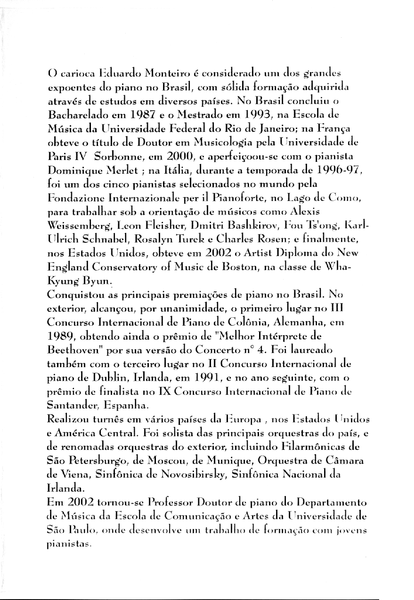 O carioca Eduardo Monteiro é considerado um dos grandes expoentes do piano no Brasil, com sólida formação adquirida através de estudos em diversos países. No Brasil concluiu o Bacharelado em 1987 e o Mestrado em 1993, na Escola de Música da Universidade Federal do Rio de Janeiro; na França obteve o título de Doutor em Musicologia pela Universidade de Paris IV Sorbonne, em 2000, e aperfeiçoou-se com o pianista Dominique Merlet ; na Itália, durante a temporada de 1996-97, foi um dos cinco pianistas selecionados no mundo pela Fondazione Internazionale per il Pianoforte, no Lago de Como, para trabalhar sob a orientação de músicos como Alexis Weissemberg, Leon Fleisher, Dmitri Bashkirov, Fou Ts'ong, Karl-Ulrich Schnabel, Rosalyn Turek e Charles Rosen; e finalmente, nos Estados Unidos, obteve em 2002 o Artist Diploma do New England Conservatory of Music de Boston, na classe de Wha-Kyung Byun.
Conquistou as principais premiações de piano no Brasil. No exterior, alcançou, por unanimidade, o primeiro lugar no III Concurso Internacional de Piano de Colônia, Alemanha, em 1989, obtendo ainda o prêmio de "Melhor Intérprete de Beethoven" por sua versão do Concerto nº 4. Foi laureado também com o terceiro lugar no II Concurso Internacional de piano de Dublin, Irlanda, em 1991, e no ano seguinte, com o prêmio de finalista no IX Concurso Internacional de Piano de Santander, Espanha.
Realizou turnês em vários países da Europa , nos Estados Unidos e América Central. Foi solista das principais orquestras do país, e de renomadas orquestras do exterior, incluindo Filarmônicas de São Petersburgo, de Moscou, de Munique, Orquestra de Câmara de Viena, Sinfônica de Novosibirsky, Sinfônica Nacional da Irlanda.
Em 2002 tornou-se Professor Doutor de piano do Departamento de Música da Escola de Comunicação e Artes da Universidade de São Paulo, onde desenvolve um trabalho de formação com jovens pianistas.